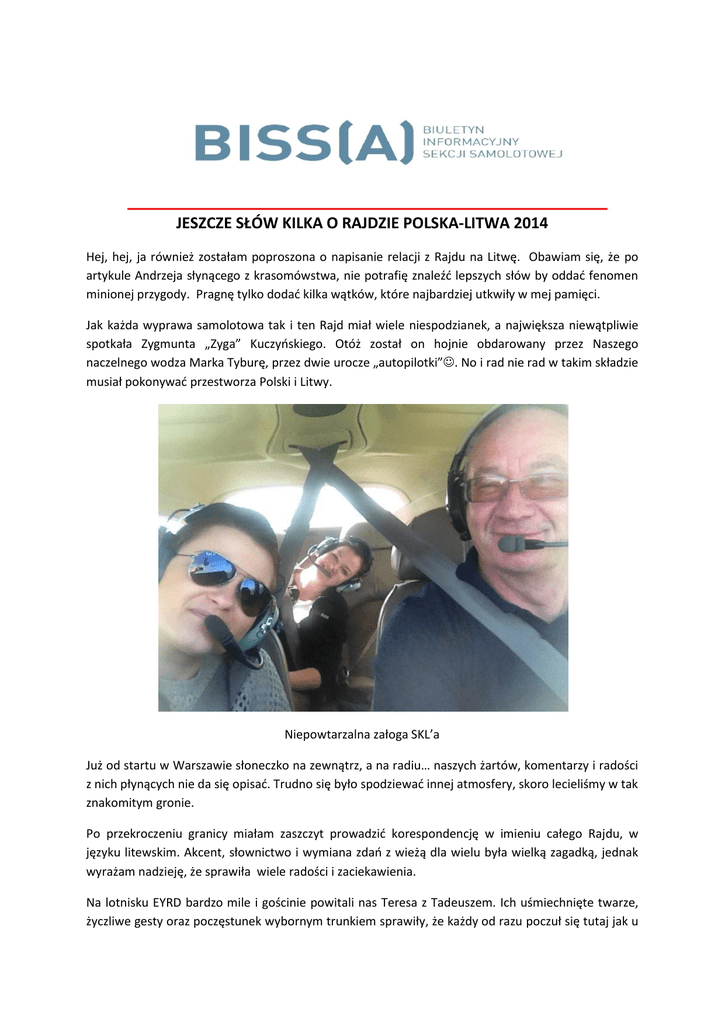 BISS(A) BIULETYN INFORMACYJNY SEKCJI SAMOLOTOWEJ

JESZCZE SŁÓW KILKA O RAJDZIE POLSKA-LITWA 2014

Hej, hej, ja również zostałam poproszona o napisanie relacji z Rajdu na Litwę. Obawiam się, że po artykule Andrzeja słynącego z krasomówstwa, nie potrafię znaleźć lepszych słów by oddać fenomen minionej przygody. Pragnę tylko dodać kilka wątków, które najbardziej utkwiły w mej pamięci.

Jak każda wyprawa samolotowa tak i ten Rajd miał wiele niespodzianek, a największa niewątpliwie spotkała Zygmunta „Zyga" Kuczyńskiego. Otóż został on hojnie obdarowany przez Naszego naczelnego wodza Marka Tyburę, przez dwie urocze „autopilotki"☺. No i rad nie rad w takim składzie musiał pokonywać przestworza Polski i Litwy.

Niepowtarzalna załoga SKL'a

Już od startu w Warszawie słoneczko na zewnątrz, a na radiu… naszych żartów, komentarzy i radości z nich płynących nie da się opisać. Trudno się było spodziewać innej atmosfery, skoro lecieliśmy w tak znakomitym gronie.

Po przekroczeniu granicy miałam zaszczyt prowadzić korespondencję w imieniu całego Rajdu, w języku litewskim. Akcent, słownictwo i wymiana zdań z wieżą dla wielu była wielką zagadką, jednak wyrażam nadzieję, że sprawiła wiele radości i zaciekawienia.

Na lotnisku EYRD bardzo mile i gościnie powitali nas Teresa z Tadeuszem. Ich uśmiechnięte twarze, życzliwe gesty oraz poczęstunek wybornym trunkiem sprawiły, że każdy od razu poczuł się tutaj jak u